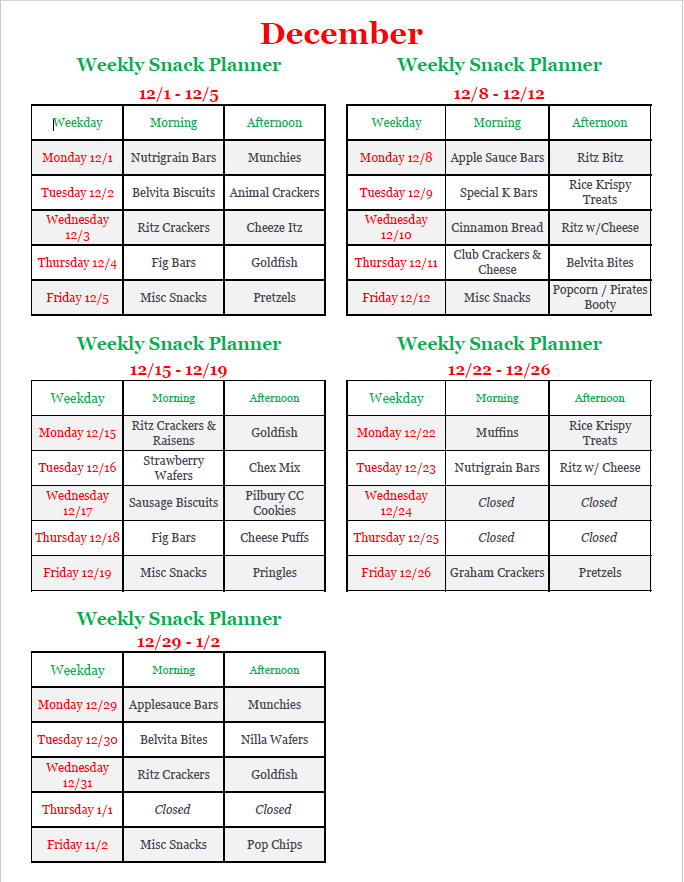 December

Weekly Snack Planner
12/1 - 12/5

| Weekday | Morning | Afternoon |
|---|---|---|
| Monday 12/1 | Nutrigrain Bars | Munchies |
| Tuesday 12/2 | Belvita Biscuits | Animal Crackers |
| Wednesday 12/3 | Ritz Crackers | Cheeze Itz |
| Thursday 12/4 | Fig Bars | Goldfish |
| Friday 12/5 | Misc Snacks | Pretzels |

Weekly Snack Planner
12/8 - 12/12

| Weekday | Morning | Afternoon |
|---|---|---|
| Monday 12/8 | Apple Sauce Bars | Ritz Bitz |
| Tuesday 12/9 | Special K Bars | Rice Krispy Treats |
| Wednesday 12/10 | Cinnamon Bread | Ritz w/Cheese |
| Thursday 12/11 | Club Crackers & Cheese | Belvita Bites |
| Friday 12/12 | Misc Snacks | Popcorn / Pirates Booty |

Weekly Snack Planner
12/15 - 12/19

| Weekday | Morning | Afternoon |
|---|---|---|
| Monday 12/15 | Ritz Crackers & Raisens | Goldfish |
| Tuesday 12/16 | Strawberry Wafers | Chex Mix |
| Wednesday 12/17 | Sausage Biscuits | Pilbury CC Cookies |
| Thursday 12/18 | Fig Bars | Cheese Puffs |
| Friday 12/19 | Misc Snacks | Pringles |

Weekly Snack Planner
12/22 - 12/26

| Weekday | Morning | Afternoon |
|---|---|---|
| Monday 12/22 | Muffins | Rice Krispy Treats |
| Tuesday 12/23 | Nutrigrain Bars | Ritz w/ Cheese |
| Wednesday 12/24 | Closed | Closed |
| Thursday 12/25 | Closed | Closed |
| Friday 12/26 | Graham Crackers | Pretzels |

Weekly Snack Planner
12/29 - 1/2

| Weekday | Morning | Afternoon |
|---|---|---|
| Monday 12/29 | Applesauce Bars | Munchies |
| Tuesday 12/30 | Belvita Bites | Nilla Wafers |
| Wednesday 12/31 | Ritz Crackers | Goldfish |
| Thursday 1/1 | Closed | Closed |
| Friday 11/2 | Misc Snacks | Pop Chips |